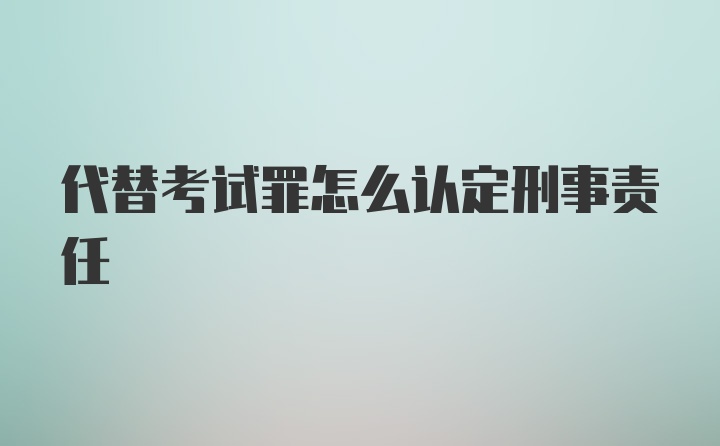 代替考试罪怎么认定刑事责任